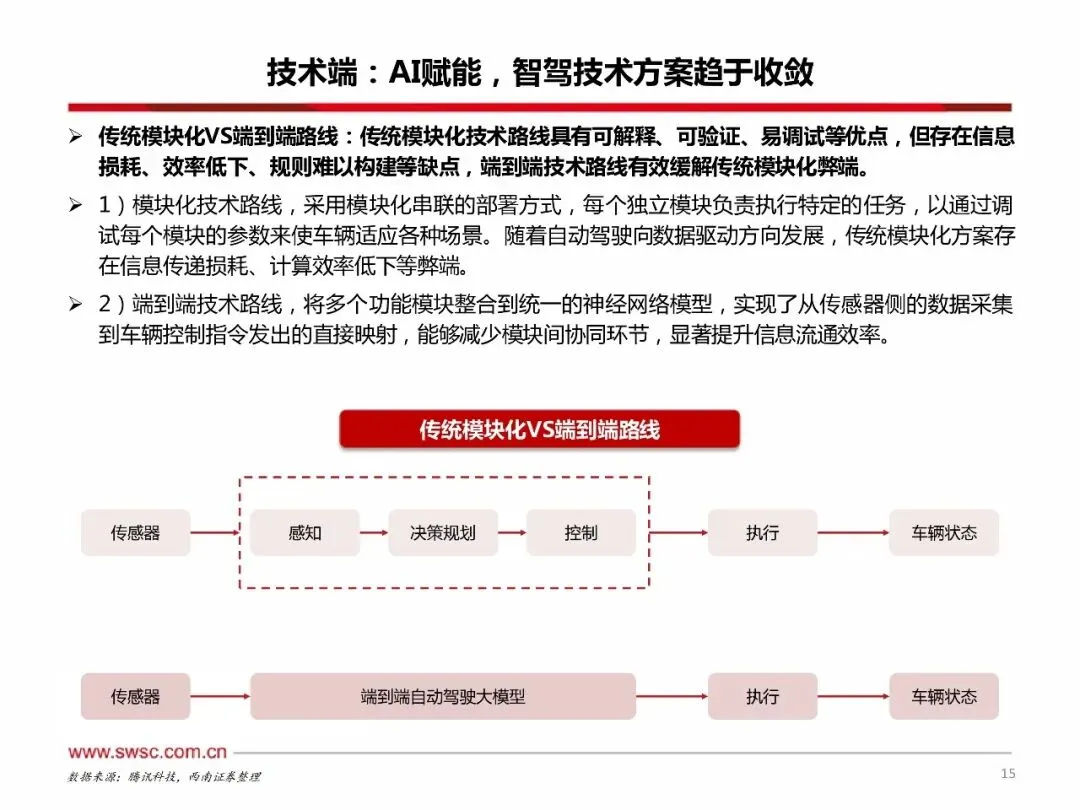 技术端：AI赋能，智驾技术方案趋于收敛

➢ 传统模块化VS端到端路线：传统模块化技术路线具有可解释、可验证、易调试等优点，但存在信息损耗、效率低下、规则难以构建等缺点，端到端技术路线有效缓解传统模块化弊端。

➢ 1）模块化技术路线，采用模块化串联的部署方式，每个独立模块负责执行特定的任务，以通过调试每个模块的参数来使车辆适应各种场景。随着自动驾驶向数据驱动方向发展，传统模块化方案存在信息传递损耗、计算效率低下等弊端。

➢ 2）端到端技术路线，将多个功能模块整合到统一的神经网络模型，实现了从传感器侧的数据采集到车辆控制指令发出的直接映射，能够减少模块间协同环节，显著提升信息流通效率。

传统模块化VS端到端路线

传感器
感知
决策规划
控制
执行
车辆状态

传感器
端到端自动驾驶大模型
执行
车辆状态

www.swsc.com.cn

数据来源：腾讯科技，西南证券整理

15